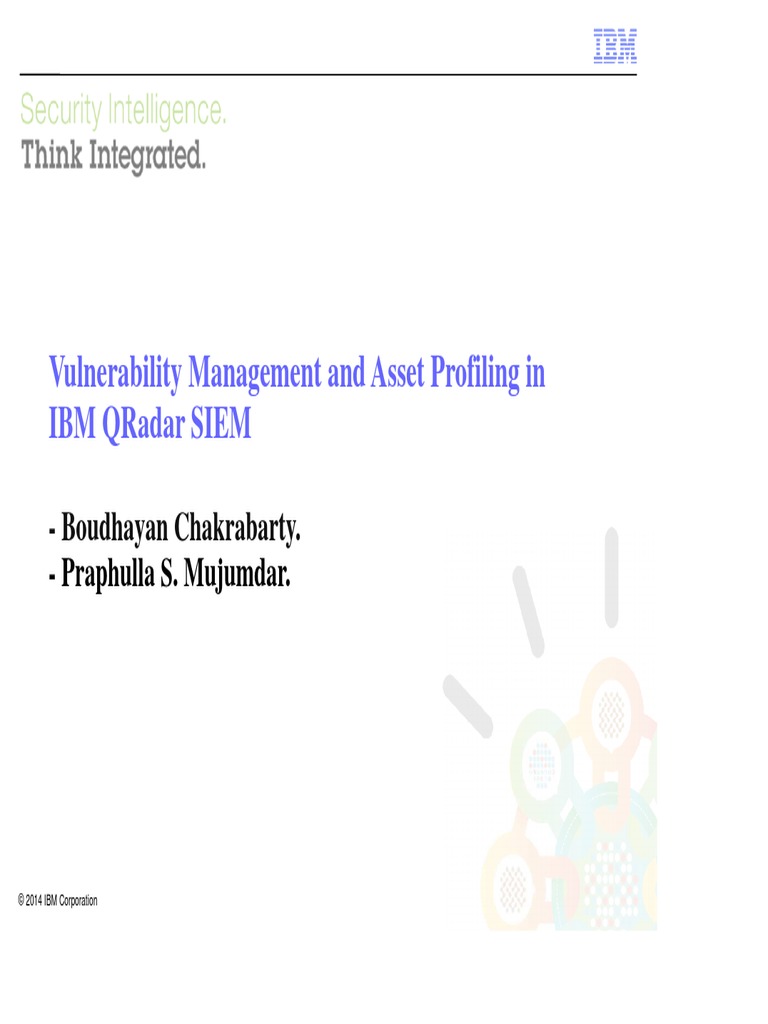 IBM

Security Intelligence.
Think Integrated.

Vulnerability Management and Asset Profiling in IBM QRadar SIEM

- Boudhayan Chakrabarty.
- Praphulla S. Mujumdar.

© 2014 IBM Corporation